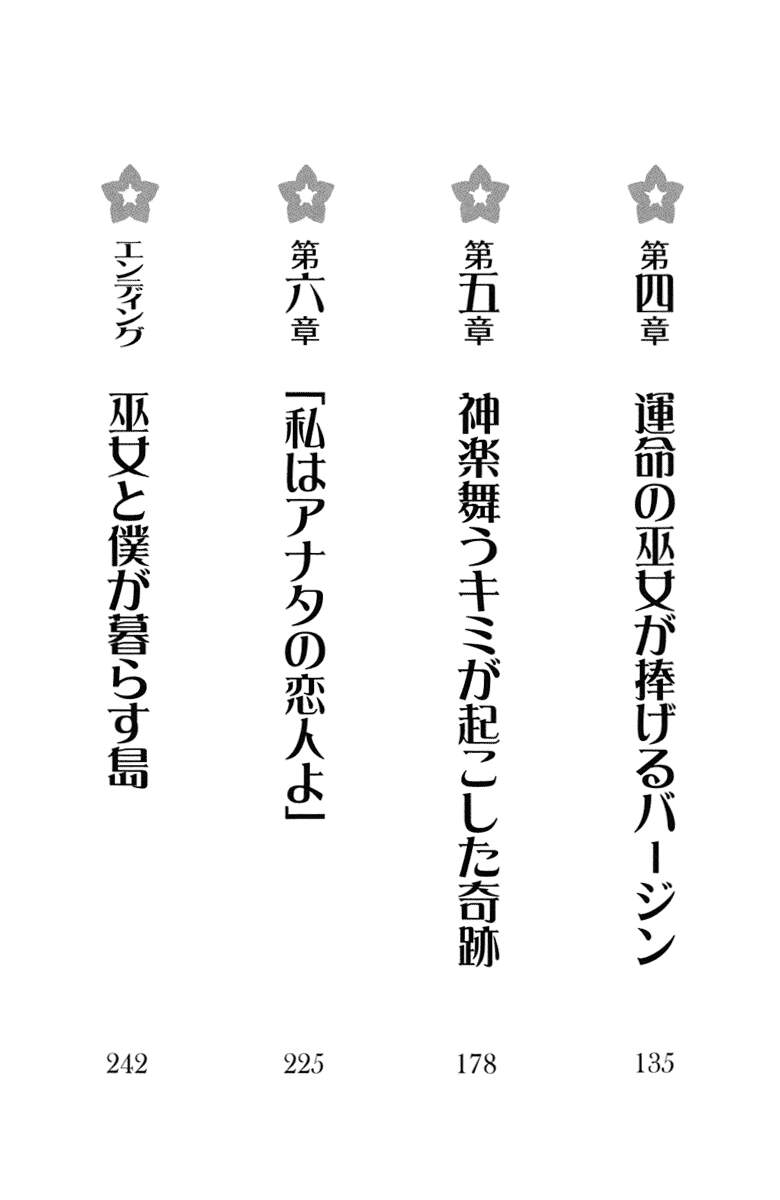 第四章 運命の巫女が捧げるバージン 135

第五章 神楽舞うキミが起こした奇跡 178

第六章 「私はアナタの恋人よ」 225

エンディング 巫女と僕が暮らす島 242